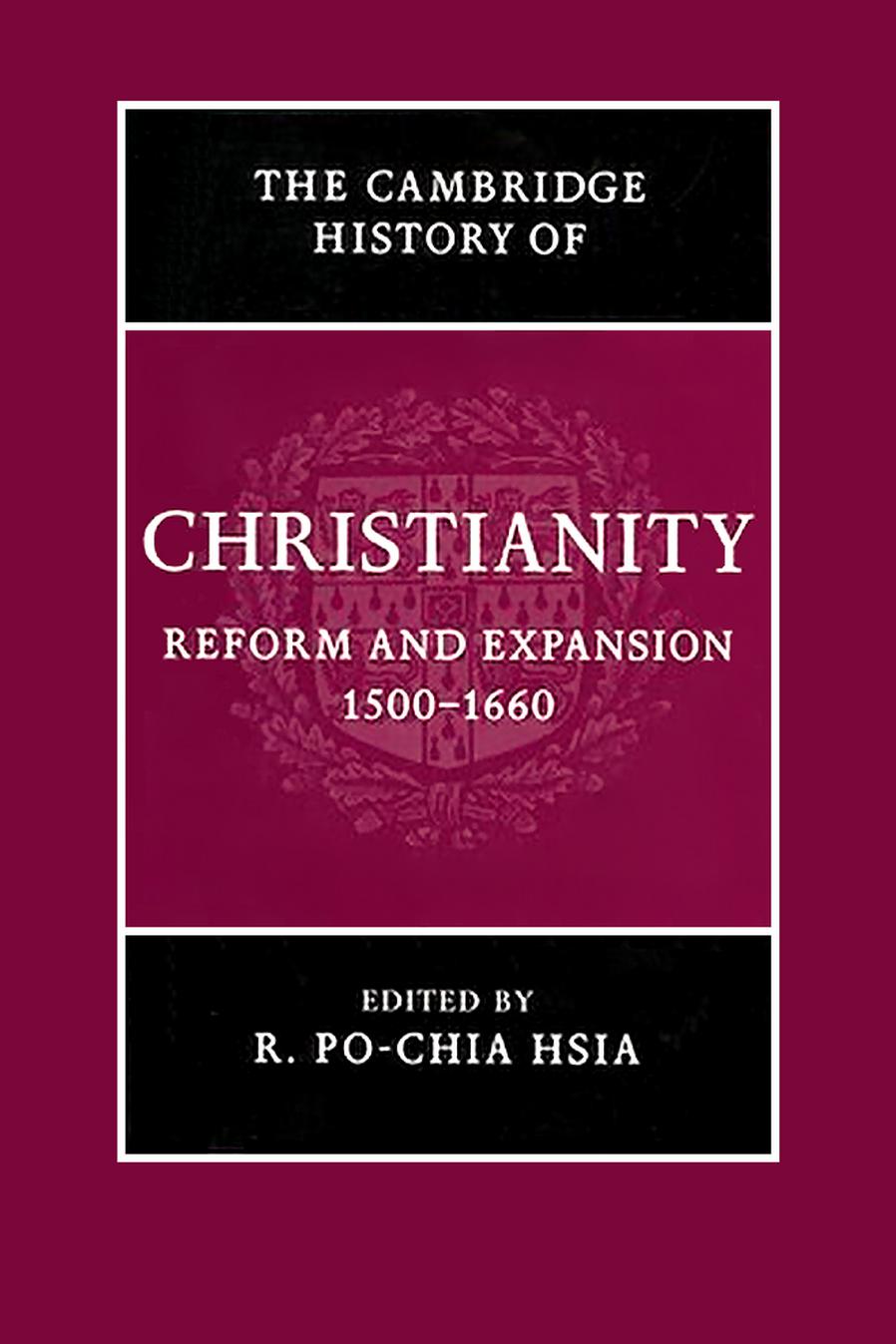 THE CAMBRIDGE HISTORY OF

CHRISTIANITY

REFORM AND EXPANSION 1500–1660

EDITED BY
R. PO-CHIA HSIA